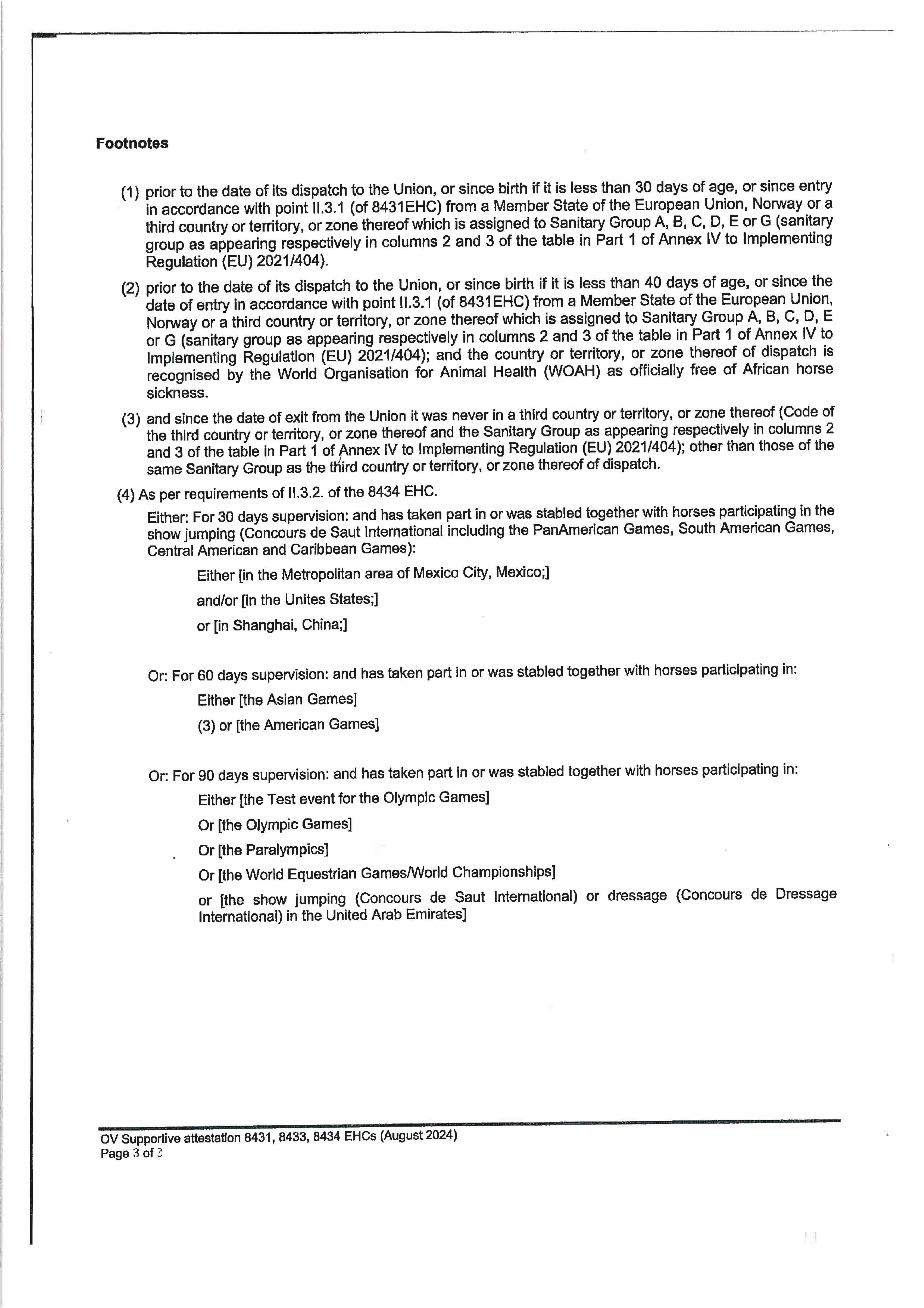 Footnotes

(1) prior to the date of its dispatch to the Union, or since birth if it is less than 30 days of age, or since entry in accordance with point II.3.1 (of 8431EHC) from a Member State of the European Union, Norway or a third country or territory, or zone thereof which is assigned to Sanitary Group A, B, C, D, E or G (sanitary group as appearing respectively in columns 2 and 3 of the table in Part 1 of Annex IV to Implementing Regulation (EU) 2021/404).

(2) prior to the date of its dispatch to the Union, or since birth if it is less than 40 days of age, or since the date of entry in accordance with point II.3.1 (of 8431EHC) from a Member State of the European Union, Norway or a third country or territory, or zone thereof which is assigned to Sanitary Group A, B, C, D, E or G (sanitary group as appearing respectively in columns 2 and 3 of the table in Part 1 of Annex IV to Implementing Regulation (EU) 2021/404); and the country or territory, or zone thereof of dispatch is recognised by the World Organisation for Animal Health (WOAH) as officially free of African horse sickness.

(3) and since the date of exit from the Union it was never in a third country or territory, or zone thereof (Code of the third country or territory, or zone thereof and the Sanitary Group as appearing respectively in columns 2 and 3 of the table in Part 1 of Annex IV to Implementing Regulation (EU) 2021/404); other than those of the same Sanitary Group as the third country or territory, or zone thereof of dispatch.

(4) As per requirements of II.3.2. of the 8434 EHC.

Either: For 30 days supervision: and has taken part in or was stabled together with horses participating in the show jumping (Concours de Saut International including the PanAmerican Games, South American Games, Central American and Caribbean Games):

Either [in the Metropolitan area of Mexico City, Mexico;]

and/or [in the Unites States;]

or [in Shanghai, China;]

Or: For 60 days supervision: and has taken part in or was stabled together with horses participating in:

Either [the Asian Games]

(3) or [the American Games]

Or: For 90 days supervision: and has taken part in or was stabled together with horses participating in:

Either [the Test event for the Olympic Games]

Or [the Olympic Games]

Or [the Paralympics]

Or [the World Equestrian Games/World Championships]

or [the show jumping (Concours de Saut International) or dressage (Concours de Dressage International) in the United Arab Emirates]

OV Supportive attestation 8431, 8433, 8434 EHCs (August 2024)
Page 3 of 3